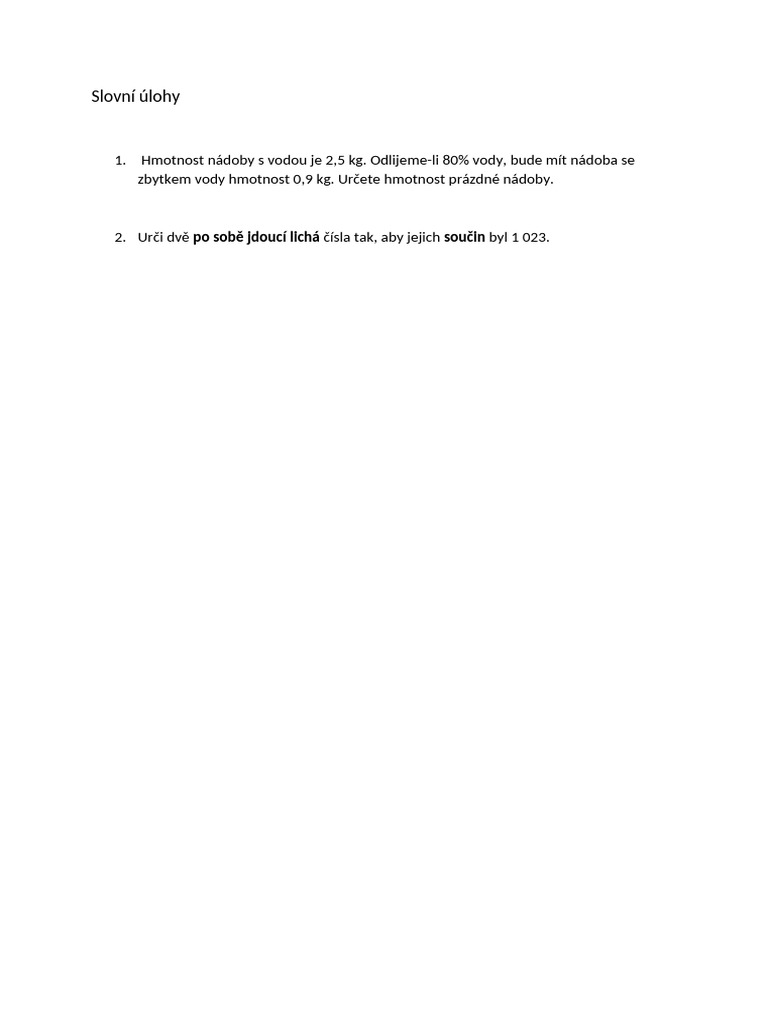 Slovní úlohy

1. Hmotnost nádoby s vodou je 2,5 kg. Odlijeme-li 80% vody, bude mít nádoba se zbytkem vody hmotnost 0,9 kg. Určete hmotnost prázdné nádoby.

2. Urči dvě po sobě jdoucí lichá čísla tak, aby jejich součin byl 1 023.